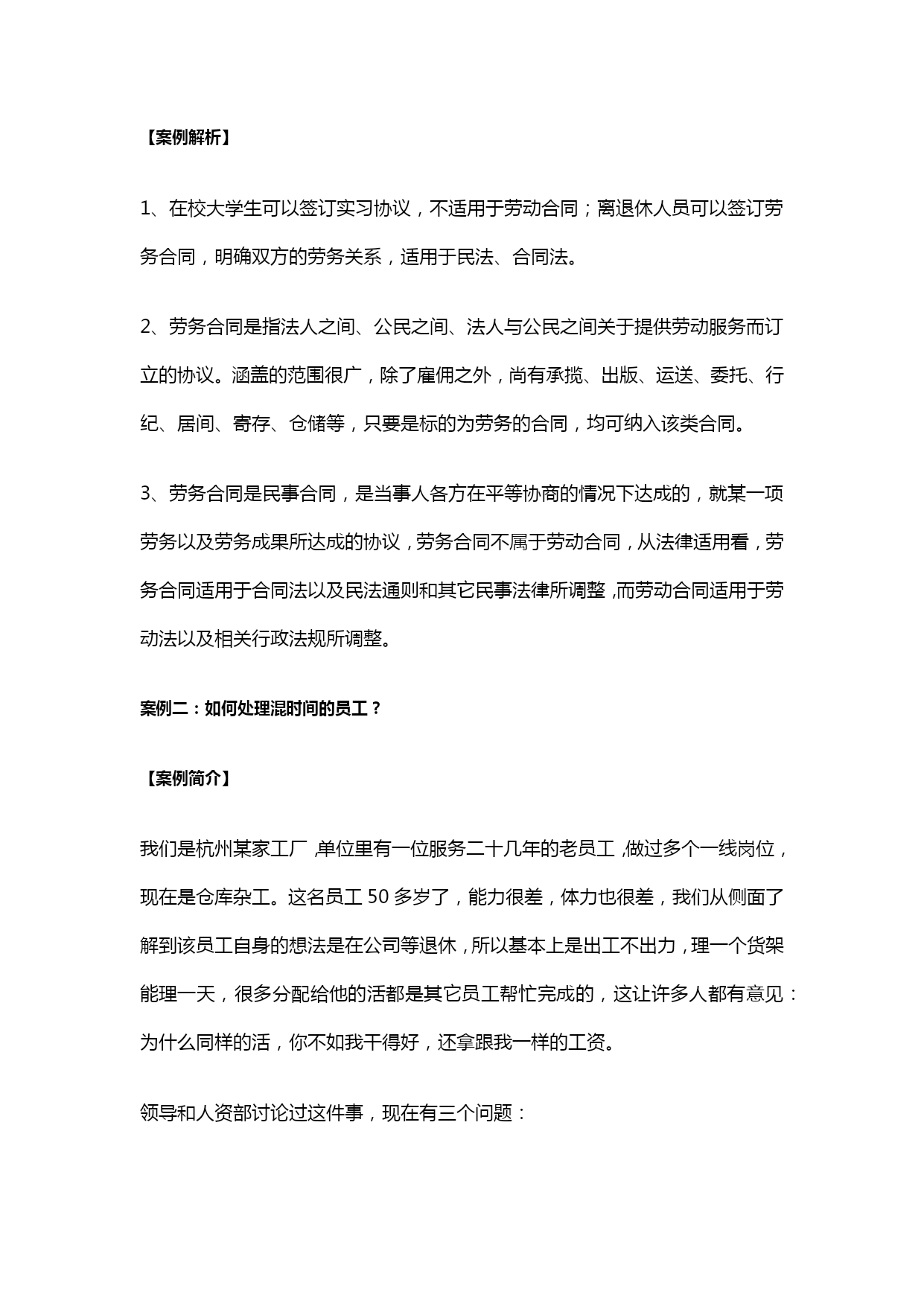 【案例解析】

1、在校大学生可以签订实习协议，不适用于劳动合同；离退休人员可以签订劳务合同，明确双方的劳务关系，适用于民法、合同法。

2、劳务合同是指法人之间、公民之间、法人与公民之间关于提供劳动服务而订立的协议。涵盖的范围很广，除了雇佣之外，尚有承揽、出版、运送、委托、行纪、居间、寄存、仓储等，只要是标的为劳务的合同，均可纳入该类合同。

3、劳务合同是民事合同，是当事人各方在平等协商的情况下达成的，就某一项劳务以及劳务成果所达成的协议，劳务合同不属于劳动合同，从法律适用看，劳务合同适用于合同法以及民法通则和其它民事法律所调整，而劳动合同适用于劳动法以及相关行政法规所调整。

案例二：如何处理混时间的员工？

【案例简介】

我们是杭州某家工厂，单位里有一位服务二十几年的老员工，做过多个一线岗位，现在是仓库杂工。这名员工 50 多岁了，能力很差，体力也很差，我们从侧面了解到该员工自身的想法是在公司等退休，所以基本上是出工不出力，理一个货架能理一天，很多分配给他的活都是其它员工帮忙完成的，这让许多人都有意见：为什么同样的活，你不如我干得好，还拿跟我一样的工资。

领导和人资部讨论过这件事，现在有三个问题：